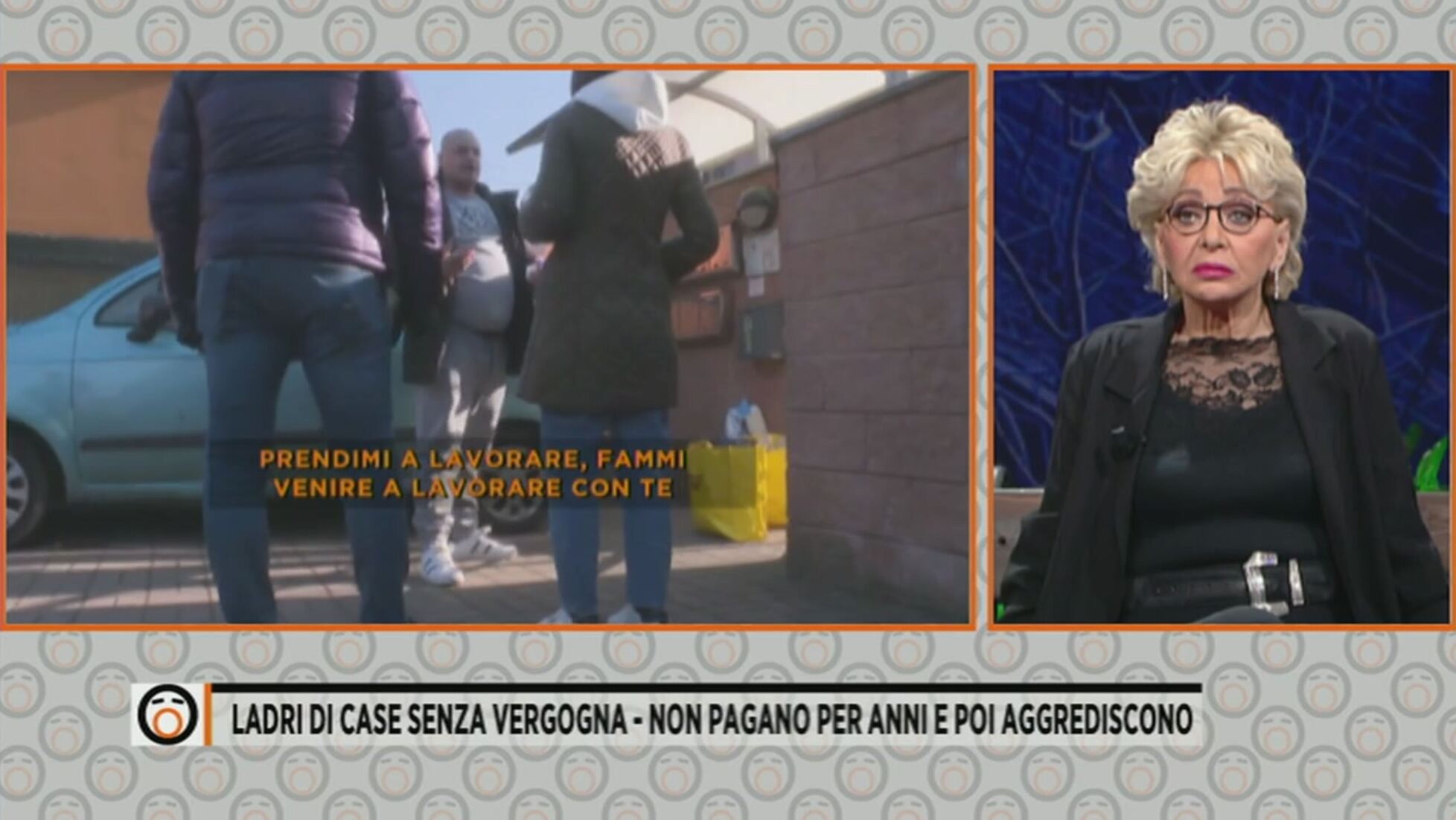 PRENDIMI A LAVORARE, FAMMI VENIRE A LAVORARE CON TE

LADRI DI CASE SENZA VERGOGNA - NON PAGANO PER ANNI E POI AGGREDISCONO